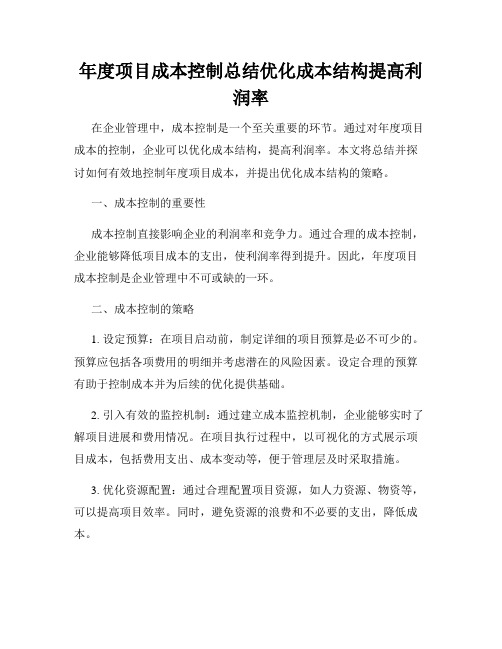 年度项目成本控制总结优化成本结构提高利润率

在企业管理中，成本控制是一个至关重要的环节。通过对年度项目成本的控制，企业可以优化成本结构，提高利润率。本文将总结并探讨如何有效地控制年度项目成本，并提出优化成本结构的策略。

一、成本控制的重要性

成本控制直接影响企业的利润率和竞争力。通过合理的成本控制，企业能够降低项目成本的支出，使利润率得到提升。因此，年度项目成本控制是企业管理中不可或缺的一环。

二、成本控制的策略

1. 设定预算：在项目启动前，制定详细的项目预算是必不可少的。预算应包括各项费用的明细并考虑潜在的风险因素。设定合理的预算有助于控制成本并为后续的优化提供基础。

2. 引入有效的监控机制：通过建立成本监控机制，企业能够实时了解项目进展和费用情况。在项目执行过程中，以可视化的方式展示项目成本，包括费用支出、成本变动等，便于管理层及时采取措施。

3. 优化资源配置：通过合理配置项目资源，如人力资源、物资等，可以提高项目效率。同时，避免资源的浪费和不必要的支出，降低成本。